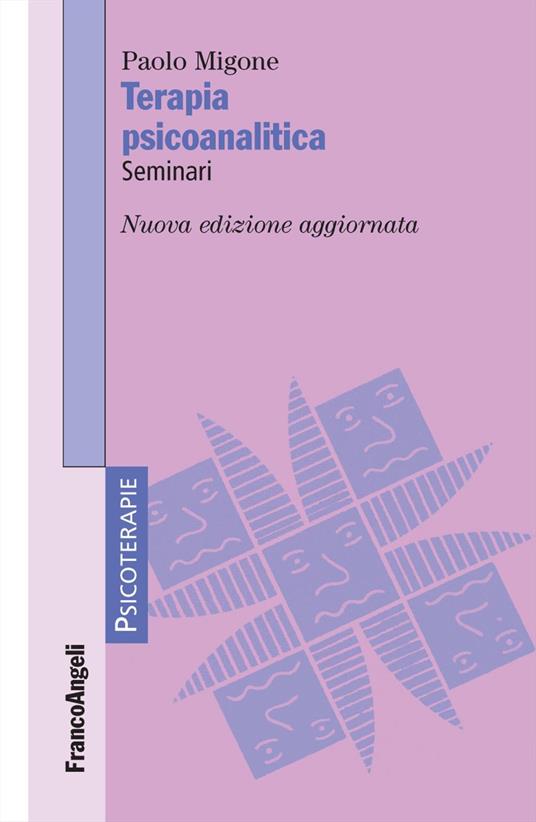 Paolo Migone
Terapia psicoanalitica
Seminari

Nuova edizione aggiornata

PSICOTERAPIE

FrancoAngeli